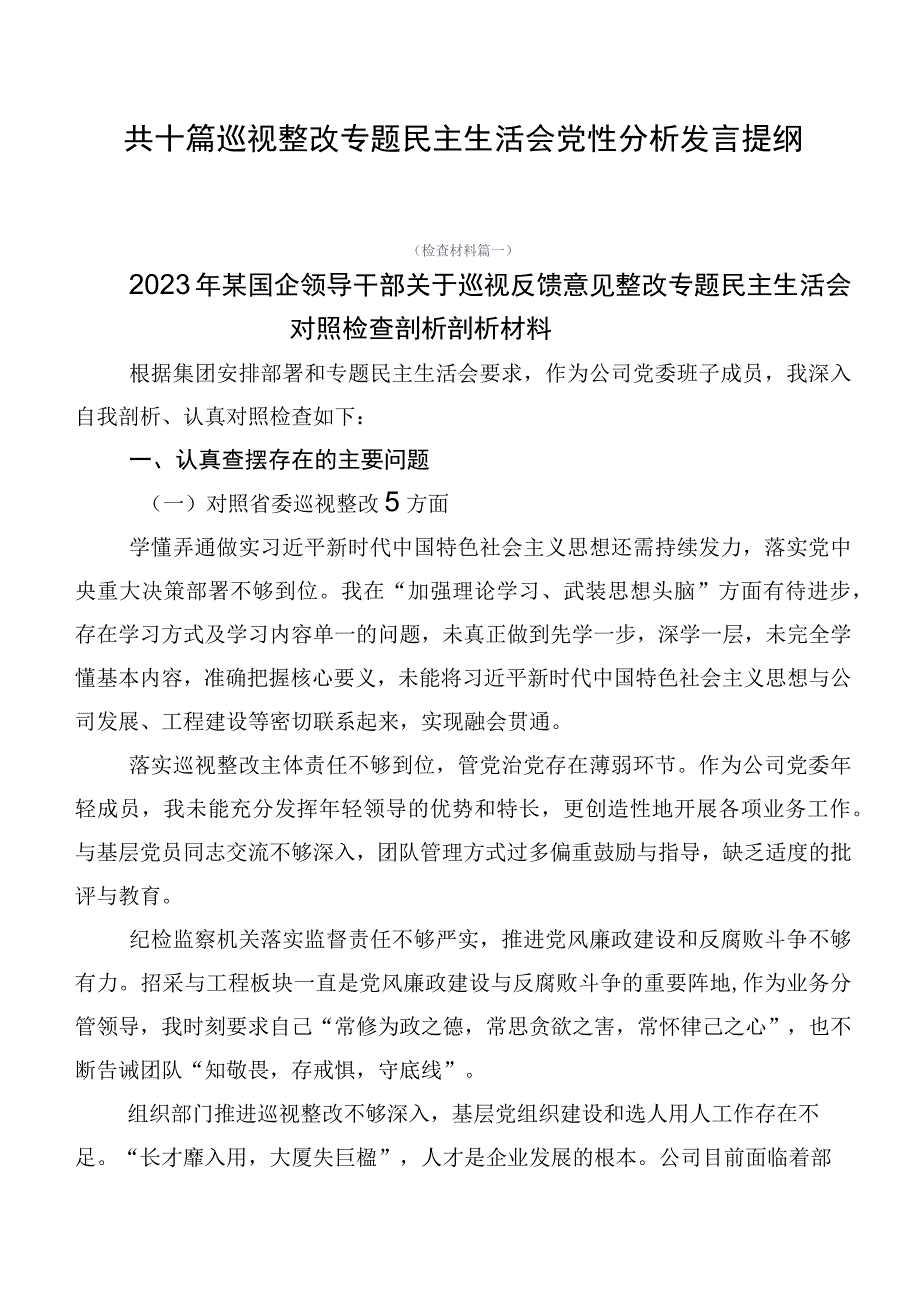 共十篇巡视整改专题民主生活会党性分析发言提纲

（检查材料篇一）

2023年某国企领导干部关于巡视反馈意见整改专题民主生活会对照检查剖析剖析材料

根据集团安排部署和专题民主生活会要求，作为公司党委班子成员，我深入自我剖析、认真对照检查如下：

一、认真查摆存在的主要问题

（一）对照省委巡视整改5方面

学懂弄通做实习近平新时代中国特色社会主义思想还需持续发力，落实党中央重大决策部署不够到位。我在“加强理论学习、武装思想头脑”方面有待进步，存在学习方式及学习内容单一的问题，未真正做到先学一步，深学一层，未完全学懂基本内容，准确把握核心要义，未能将习近平新时代中国特色社会主义思想与公司发展、工程建设等密切联系起来，实现融会贯通。

落实巡视整改主体责任不够到位，管党治党存在薄弱环节。作为公司党委年轻成员，我未能充分发挥年轻领导的优势和特长，更创造性地开展各项业务工作。与基层党员同志交流不够深入，团队管理方式过多偏重鼓励与指导，缺乏适度的批评与教育。

纪检监察机关落实监督责任不够严实，推进党风廉政建设和反腐败斗争不够有力。招采与工程板块一直是党风廉政建设与反腐败斗争的重要阵地,作为业务分管领导，我时刻要求自己“常修为政之德，常思贪欲之害，常怀律己之心”，也不断告诫团队“知敬畏，存戒惧，守底线”。

组织部门推进巡视整改不够深入，基层党组织建设和选人用人工作存在不足。“长才靡入用，大厦失巨楹”，人才是企业发展的根本。公司目前面临着部